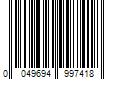 0 049694 997418